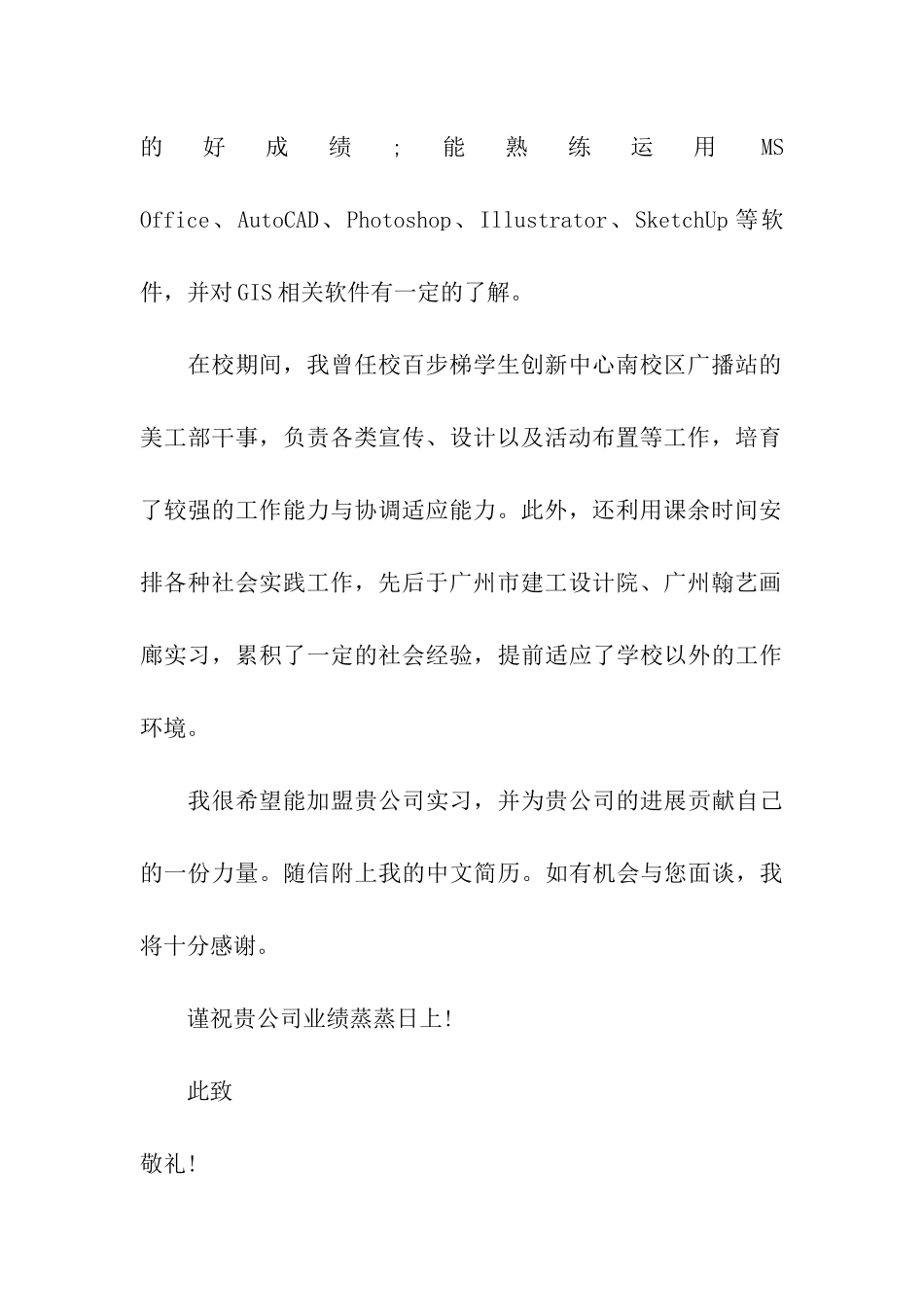 的好成绩；能熟练运用MS Office、AutoCAD、Photoshop、Illustrator、SketchUp等软件，并对GIS相关软件有一定的了解。

在校期间，我曾任校百步梯学生创新中心南校区广播站的美工部干事，负责各类宣传、设计以及活动布置等工作，培育了较强的工作能力与协调适应能力。此外，还利用课余时间安排各种社会实践工作，先后于广州市建工设计院、广州翰艺画廊实习，累积了一定的社会经验，提前适应了学校以外的工作环境。

我很希望能加盟贵公司实习，并为贵公司的进展贡献自己的一份力量。随信附上我的中文简历。如有机会与您面谈，我将十分感谢。

谨祝贵公司业绩蒸蒸日上!

此致

敬礼!